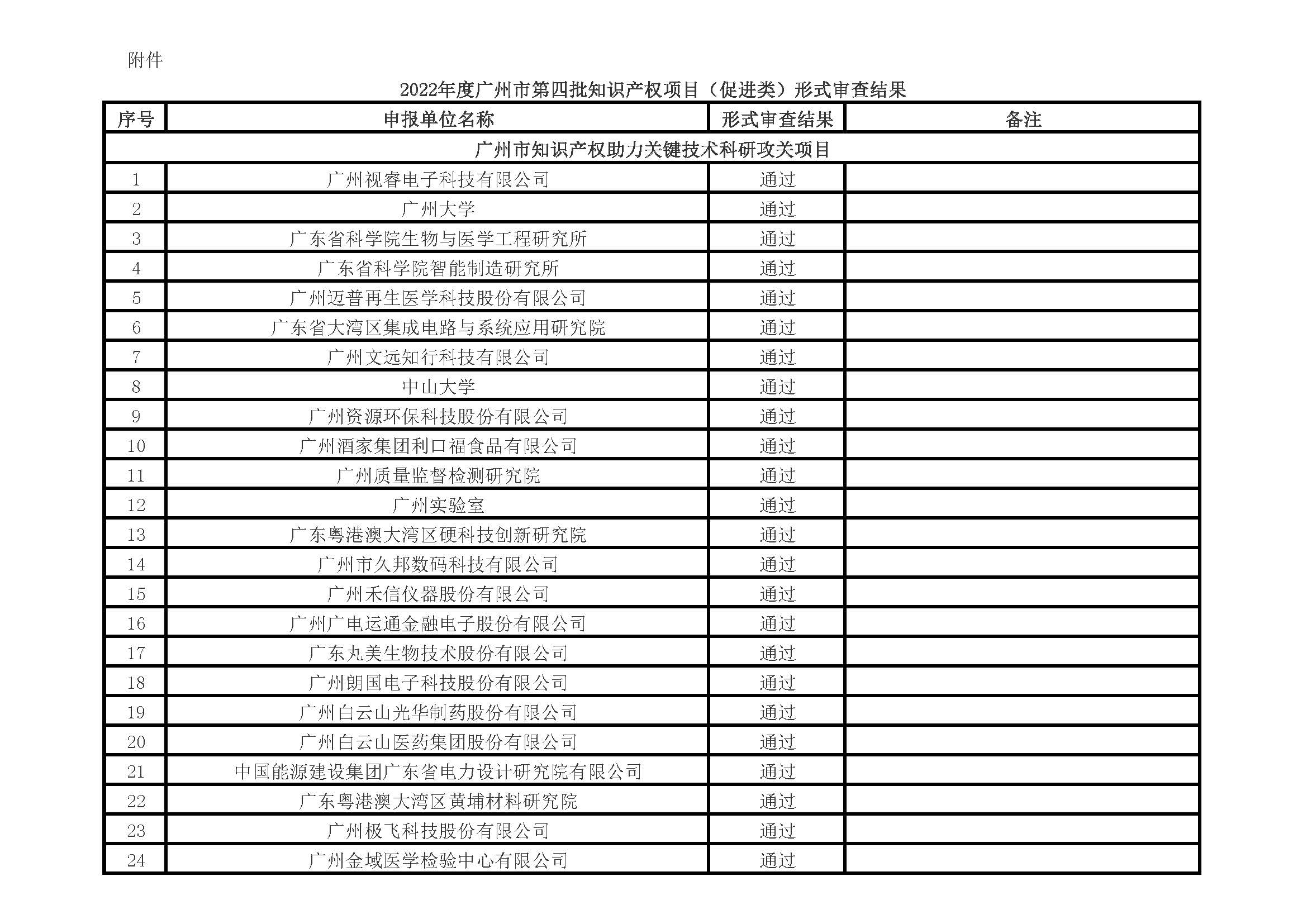 附件

2022年度广州市第四批知识产权项目（促进类）形式审查结果

| 序号 | 申报单位名称 | 形式审查结果 | 备注 |
|---|---|---|---|
| 广州市知识产权助力关键技术科研攻关项目 | | | |
| 1 | 广州视睿电子科技有限公司 | 通过 | |
| 2 | 广州大学 | 通过 | |
| 3 | 广东省科学院生物与医学工程研究所 | 通过 | |
| 4 | 广东省科学院智能制造研究所 | 通过 | |
| 5 | 广州迈普再生医学科技股份有限公司 | 通过 | |
| 6 | 广东省大湾区集成电路与系统应用研究院 | 通过 | |
| 7 | 广州文远知行科技有限公司 | 通过 | |
| 8 | 中山大学 | 通过 | |
| 9 | 广州资源环保科技股份有限公司 | 通过 | |
| 10 | 广州酒家集团利口福食品有限公司 | 通过 | |
| 11 | 广州质量监督检测研究院 | 通过 | |
| 12 | 广州实验室 | 通过 | |
| 13 | 广东粤港澳大湾区硬科技创新研究院 | 通过 | |
| 14 | 广州市久邦数码科技有限公司 | 通过 | |
| 15 | 广州禾信仪器股份有限公司 | 通过 | |
| 16 | 广州广电运通金融电子股份有限公司 | 通过 | |
| 17 | 广东丸美生物技术股份有限公司 | 通过 | |
| 18 | 广州朗国电子科技股份有限公司 | 通过 | |
| 19 | 广州白云山光华制药股份有限公司 | 通过 | |
| 20 | 广州白云山医药集团股份有限公司 | 通过 | |
| 21 | 中国能源建设集团广东省电力设计研究院有限公司 | 通过 | |
| 22 | 广东粤港澳大湾区黄埔材料研究院 | 通过 | |
| 23 | 广州极飞科技股份有限公司 | 通过 | |
| 24 | 广州金域医学检验中心有限公司 | 通过 | |